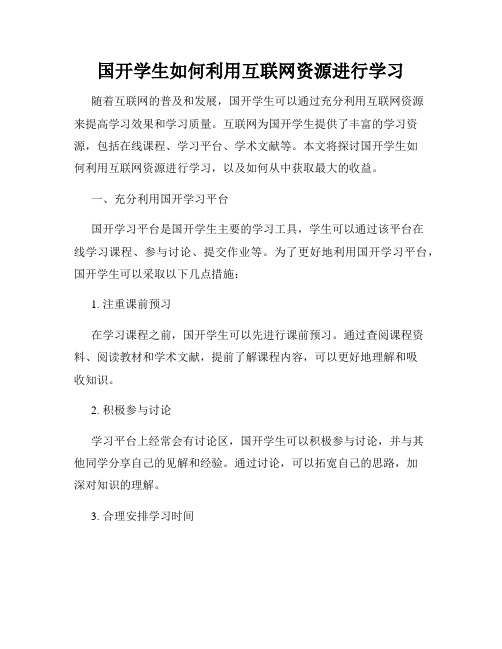 国开学生如何利用互联网资源进行学习

随着互联网的普及和发展，国开学生可以通过充分利用互联网资源来提高学习效果和学习质量。互联网为国开学生提供了丰富的学习资源，包括在线课程、学习平台、学术文献等。本文将探讨国开学生如何利用互联网资源进行学习，以及如何从中获取最大的收益。

一、充分利用国开学习平台

国开学习平台是国开学生主要的学习工具，学生可以通过该平台在线学习课程、参与讨论、提交作业等。为了更好地利用国开学习平台，国开学生可以采取以下几点措施：

1. 注重课前预习

在学习课程之前，国开学生可以先进行课前预习。通过查阅课程资料、阅读教材和学术文献，提前了解课程内容，可以更好地理解和吸收知识。

2. 积极参与讨论

学习平台上经常会有讨论区，国开学生可以积极参与讨论，并与其他同学分享自己的见解和经验。通过讨论，可以拓宽自己的思路，加深对知识的理解。

3. 合理安排学习时间